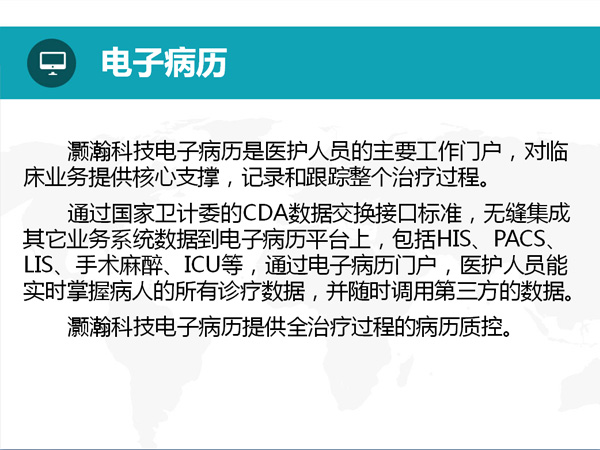 电子病历

灏瀚科技电子病历是医护人员的主要工作门户，对临床业务提供核心支撑，记录和跟踪整个治疗过程。

通过国家卫计委的CDA数据交换接口标准，无缝集成其它业务系统数据到电子病历平台上，包括HIS、PACS、LIS、手术麻醉、ICU等，通过电子病历门户，医护人员能实时掌握病人的所有诊疗数据，并随时调用第三方的数据。

灏瀚科技电子病历提供全治疗过程的病历质控。